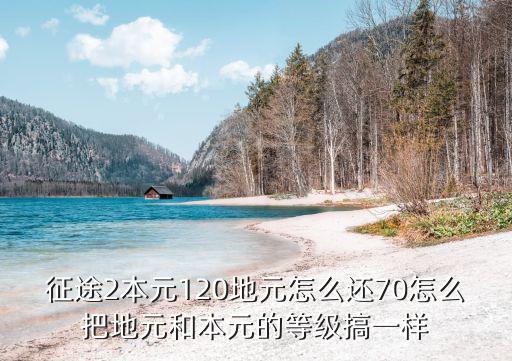 征途2本元120地元怎么还70怎么把地元和本元的等级搞一样